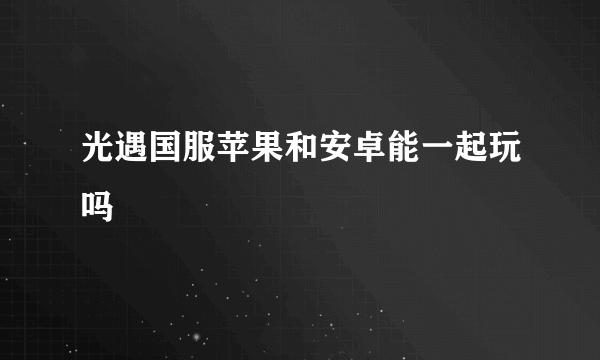 光遇国服苹果和安卓能一起玩吗